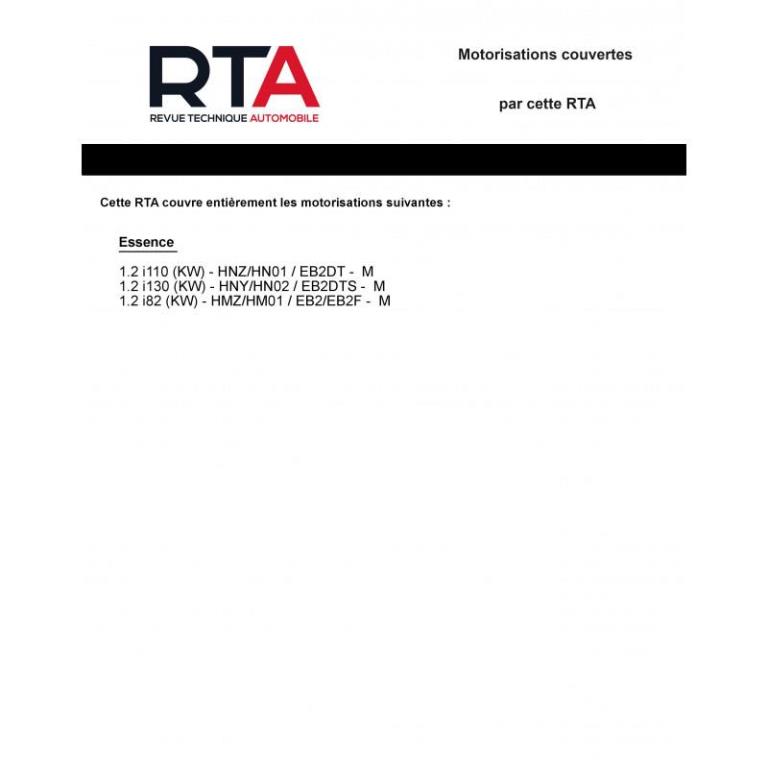 RTA
REVUE TECHNIQUE AUTOMOBILE

Motorisations couvertes

par cette RTA

Cette RTA couvre entièrement les motorisations suivantes :

Essence

1.2 i110 (KW) - HNZ/HN01 / EB2DT - M
1.2 i130 (KW) - HNY/HN02 / EB2DTS - M
1.2 i82 (KW) - HMZ/HM01 / EB2/EB2F - M